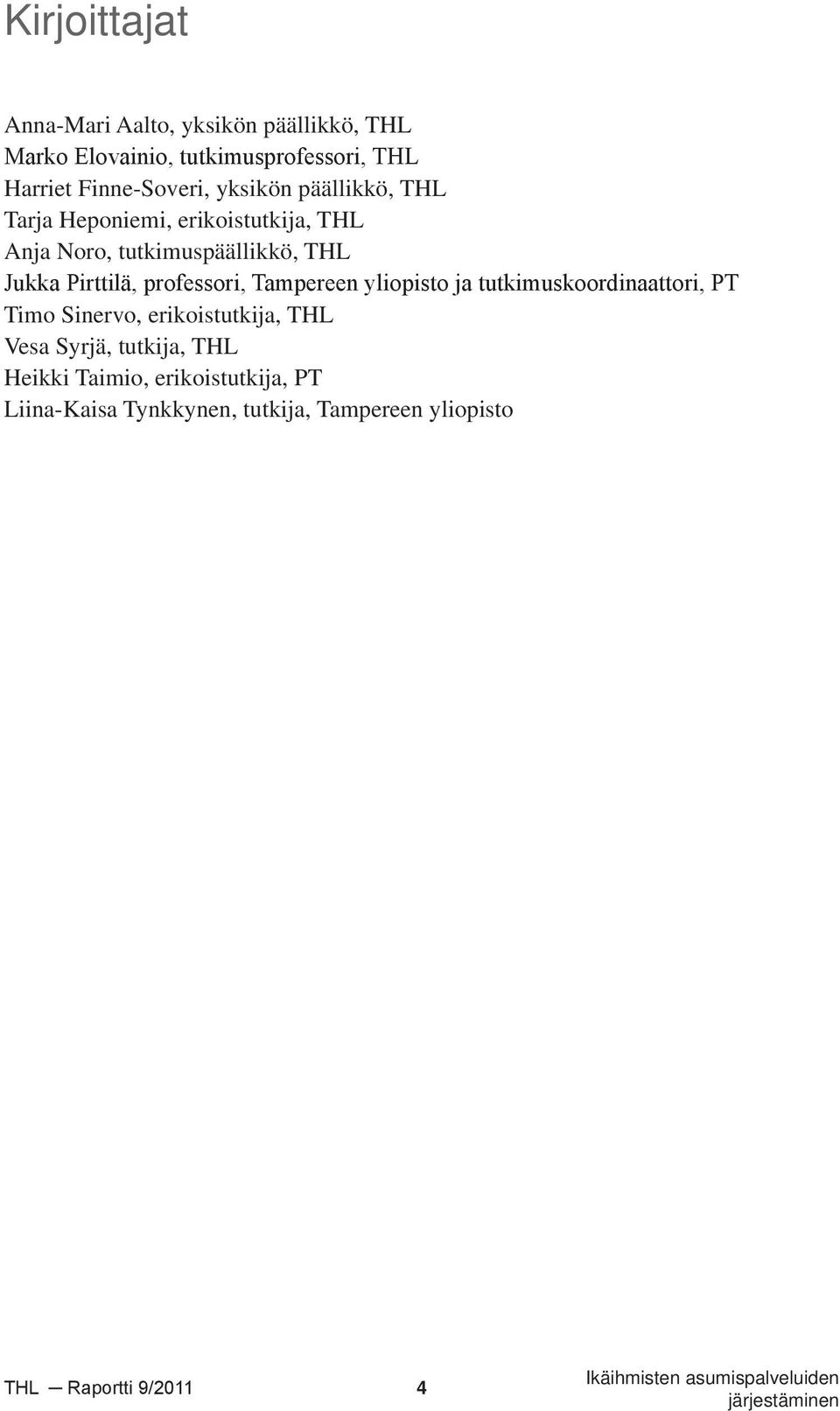 Kirjoittajat

Anna-Mari Aalto, yksikön päällikkö, THL
Marko Elovainio, tutkimusprofessori, THL
Harriet Finne-Soveri, yksikön päällikkö, THL
Tarja Heponiemi, erikoistutkija, THL
Anja Noro, tutkimuspäällikkö, THL
Jukka Pirttilä, professori, Tampereen yliopisto ja tutkimuskoordinaattori, PT
Timo Sinervo, erikoistutkija, THL
Vesa Syrjä, tutkija, THL
Heikki Taimio, erikoistutkija, PT
Liina-Kaisa Tynkkynen, tutkija, Tampereen yliopisto

THL — Raportti 9/2011 4 Ikäihmisten asumispalveluiden järjestäminen